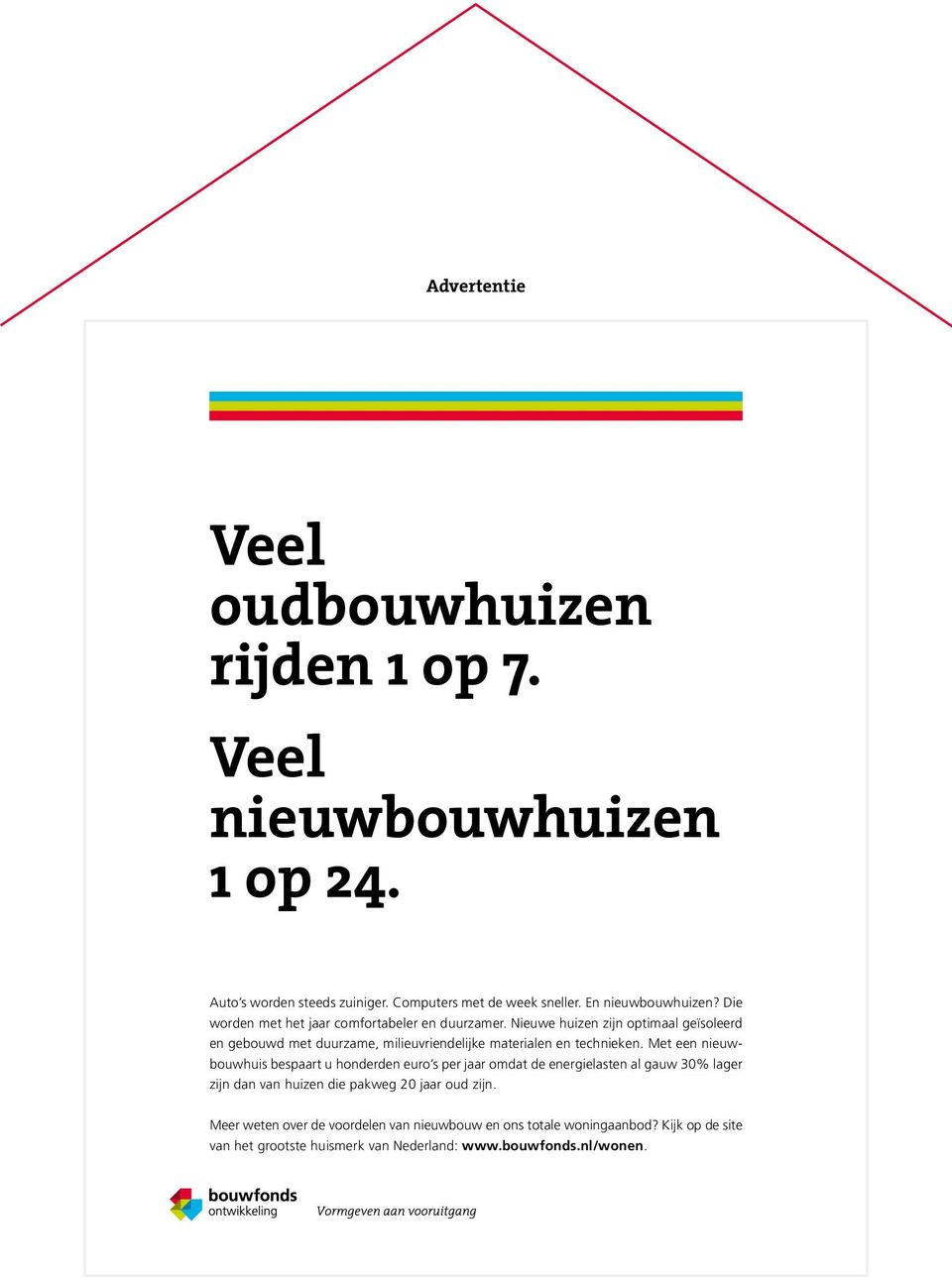 Advertentie

Veel oudbouwhuizen rijden 1 op 7.

Veel nieuwbouwhuizen 1 op 24.

Auto's worden steeds zuiniger. Computers met de week sneller. En nieuwbouwhuizen? Die worden met het jaar comfortabeler en duurzamer. Nieuwe huizen zijn optimaal geïsoleerd en gebouwd met duurzame, milieuvriendelijke materialen en technieken. Met een nieuwbouwhuis bespaart u honderden euro's per jaar omdat de energielasten al gauw 30% lager zijn dan van huizen die pakweg 20 jaar oud zijn.

Meer weten over de voordelen van nieuwbouw en ons totale woningaanbod? Kijk op de site van het grootste huismerk van Nederland: www.bouwfonds.nl/wonen.

bouwfonds ontwikkeling

Vormgeven aan vooruitgang